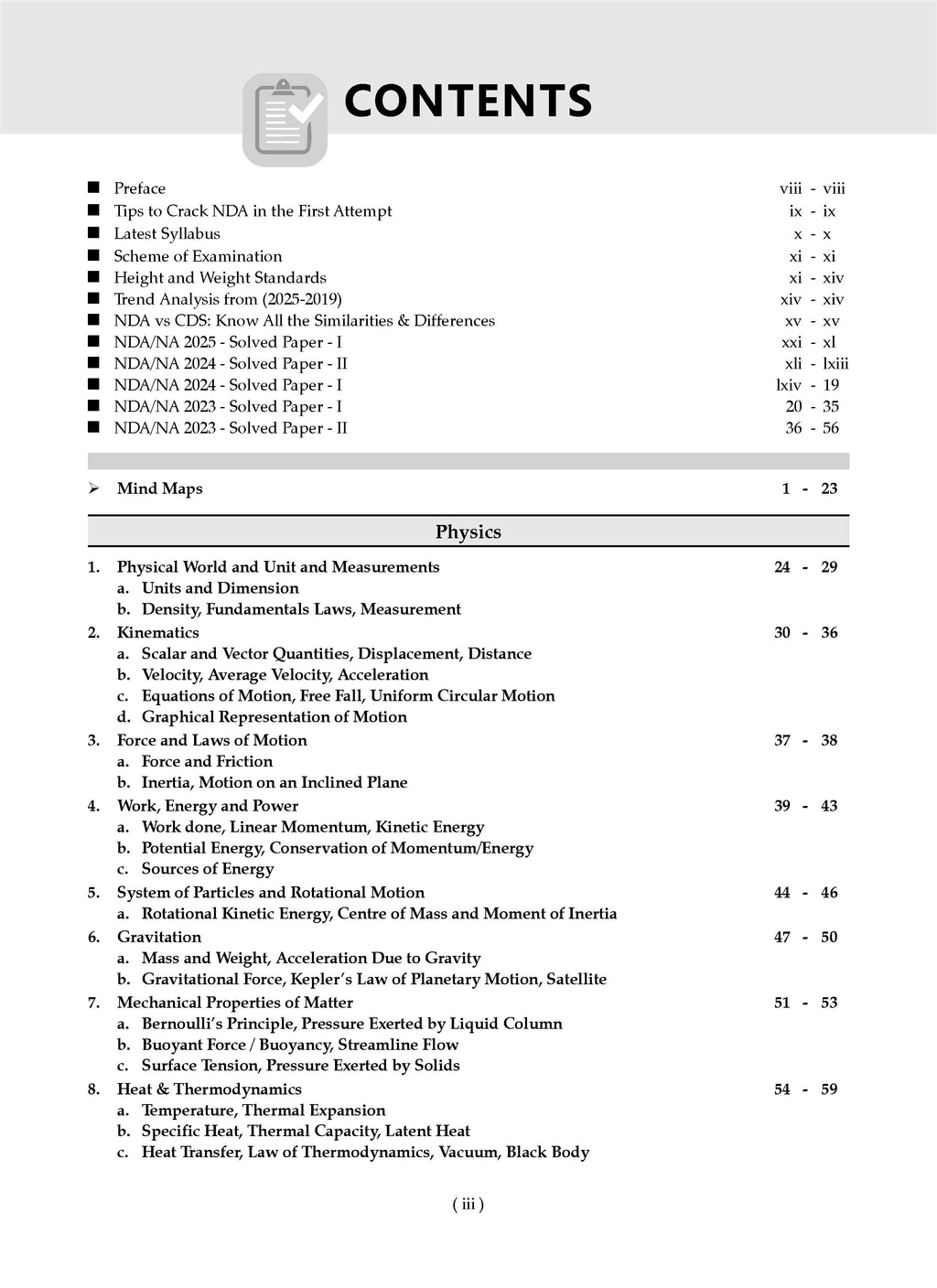 CONTENTS

■ Preface viii - viii
■ Tips to Crack NDA in the First Attempt ix - ix
■ Latest Syllabus x - x
■ Scheme of Examination xi - xi
■ Height and Weight Standards xi - xiv
■ Trend Analysis from (2025-2019) xiv - xiv
■ NDA vs CDS: Know All the Similarities & Differences xv - xv
■ NDA/NA 2025 - Solved Paper - I xxi - xl
■ NDA/NA 2024 - Solved Paper - II xli - lxiii
■ NDA/NA 2024 - Solved Paper - I lxiv - 19
■ NDA/NA 2023 - Solved Paper - I 20 - 35
■ NDA/NA 2023 - Solved Paper - II 36 - 56

➢ Mind Maps 1 - 23

Physics

1. Physical World and Unit and Measurements 24 - 29
a. Units and Dimension
b. Density, Fundamentals Laws, Measurement
2. Kinematics 30 - 36
a. Scalar and Vector Quantities, Displacement, Distance
b. Velocity, Average Velocity, Acceleration
c. Equations of Motion, Free Fall, Uniform Circular Motion
d. Graphical Representation of Motion
3. Force and Laws of Motion 37 - 38
a. Force and Friction
b. Inertia, Motion on an Inclined Plane
4. Work, Energy and Power 39 - 43
a. Work done, Linear Momentum, Kinetic Energy
b. Potential Energy, Conservation of Momentum/Energy
c. Sources of Energy
5. System of Particles and Rotational Motion 44 - 46
a. Rotational Kinetic Energy, Centre of Mass and Moment of Inertia
6. Gravitation 47 - 50
a. Mass and Weight, Acceleration Due to Gravity
b. Gravitational Force, Kepler's Law of Planetary Motion, Satellite
7. Mechanical Properties of Matter 51 - 53
a. Bernoulli's Principle, Pressure Exerted by Liquid Column
b. Buoyant Force / Buoyancy, Streamline Flow
c. Surface Tension, Pressure Exerted by Solids
8. Heat & Thermodynamics 54 - 59
a. Temperature, Thermal Expansion
b. Specific Heat, Thermal Capacity, Latent Heat
c. Heat Transfer, Law of Thermodynamics, Vacuum, Black Body

( iii )